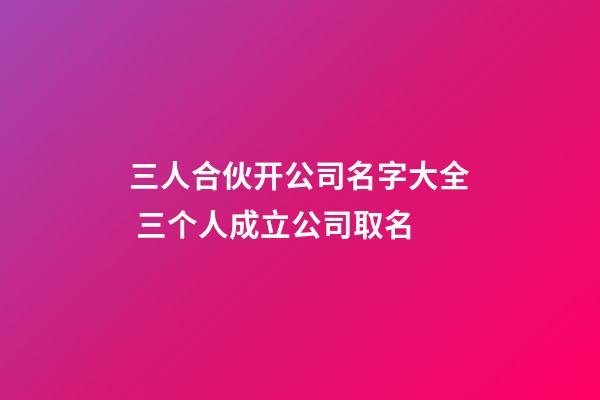 三人合伙开公司名字大全
三个人成立公司取名